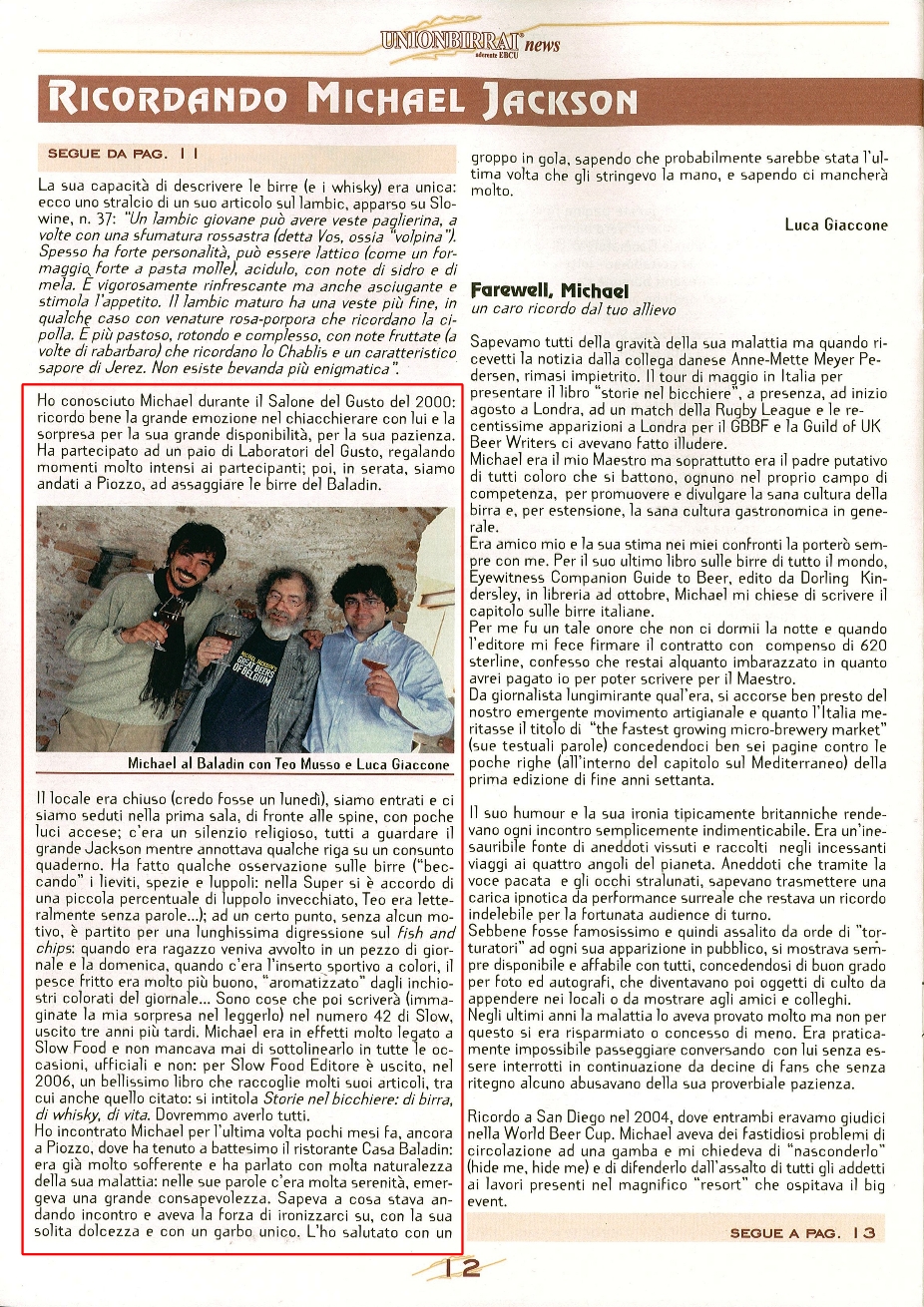 UNIONBIRRAI news
aderente EBCU

RICORDANDO MICHAEL JACKSON

SEGUE DA PAG. 11

La sua capacità di descrivere le birre (e i whisky) era unica: ecco uno stralcio di un suo articolo sul lambic, apparso su Slowine, n. 37: "Un lambic giovane può avere veste paglierina, a volte con una sfumatura rossastra (detta Vos, ossia "volpina"). Spesso ha forte personalità, può essere lattico (come un formaggio forte a pasta molle), acidulo, con note di sidro e di mela. È vigorosamente rinfrescante ma anche asciugante e stimola l'appetito. Il lambic maturo ha una veste più fine, in qualche caso con venature rosa-porpora che ricordano la cipolla. È più pastoso, rotondo e complesso, con note fruttate (a volte di rabarbaro) che ricordano lo Chablis e un caratteristico sapore di Jerez. Non esiste bevanda più enigmatica".

Ho conosciuto Michael durante il Salone del Gusto del 2000: ricordo bene la grande emozione nel chiacchierare con lui e la sorpresa per la sua grande disponibilità, per la sua pazienza. Ha partecipato ad un paio di Laboratori del Gusto, regalando momenti molto intensi ai partecipanti; poi, in serata, siamo andati a Piozzo, ad assaggiare le birre del Baladin.

GREAT BEERS OF BELGIUM

Michael al Baladin con Teo Musso e Luca Giaccone

Il locale era chiuso (credo fosse un lunedì), siamo entrati e ci siamo seduti nella prima sala, di fronte alle spine, con poche luci accese; c'era un silenzio religioso, tutti a guardare il grande Jackson mentre annottava qualche riga su un consunto quaderno. Ha fatto qualche osservazione sulle birre ("beccando" i lieviti, spezie e luppoli: nella Super si è accordo di una piccola percentuale di luppolo invecchiato, Teo era letteralmente senza parole...); ad un certo punto, senza alcun motivo, è partito per una lunghissima digressione sul fish and chips: quando era ragazzo veniva avvolto in un pezzo di giornale e la domenica, quando c'era l'inserto sportivo a colori, il pesce fritto era molto più buono, "aromatizzato" dagli inchiostri colorati del giornale... Sono cose che poi scriverà (immaginate la mia sorpresa nel leggerlo) nel numero 42 di Slow, uscito tre anni più tardi. Michael era in effetti molto legato a Slow Food e non mancava mai di sottolinearlo in tutte le occasioni, ufficiali e non: per Slow Food Editore è uscito, nel 2006, un bellissimo libro che raccoglie molti suoi articoli, tra cui anche quello citato: si intitola Storie nel bicchiere: di birra, di whisky, di vita. Dovremmo averlo tutti.
Ho incontrato Michael per l'ultima volta pochi mesi fa, ancora a Piozzo, dove ha tenuto a battesimo il ristorante Casa Baladin: era già molto sofferente e ha parlato con molta naturalezza della sua malattia: nelle sue parole c'era molta serenità, emergeva una grande consapevolezza. Sapeva a cosa stava andando incontro e aveva la forza di ironizzarci su, con la sua solita dolcezza e con un garbo unico. L'ho salutato con un groppo in gola, sapendo che probabilmente sarebbe stata l'ultima volta che gli stringevo la mano, e sapendo ci mancherà molto.

Luca Giaccone

Farewell, Michael
un caro ricordo dal tuo allievo

Sapevamo tutti della gravità della sua malattia ma quando ricevetti la notizia dalla collega danese Anne-Mette Meyer Pedersen, rimasi impietrito. Il tour di maggio in Italia per presentare il libro "storie nel bicchiere", a presenza, ad inizio agosto a Londra, ad un match della Rugby League e le recentissime apparizioni a Londra per il GBBF e la Guild of UK Beer Writers ci avevano fatto illudere.
Michael era il mio Maestro ma soprattutto era il padre putativo di tutti coloro che si battono, ognuno nel proprio campo di competenza, per promuovere e divulgare la sana cultura della birra e, per estensione, la sana cultura gastronomica in generale.
Era amico mio e la sua stima nei miei confronti la porterò sempre con me. Per il suo ultimo libro sulle birre di tutto il mondo, Eyewitness Companion Guide to Beer, edito da Dorling Kindersley, in libreria ad ottobre, Michael mi chiese di scrivere il capitolo sulle birre italiane.
Per me fu un tale onore che non ci dormii la notte e quando l'editore mi fece firmare il contratto con compenso di 620 sterline, confesso che restai alquanto imbarazzato in quanto avrei pagato io per poter scrivere per il Maestro.
Da giornalista lungimirante qual'era, si accorse ben presto del nostro emergente movimento artigianale e quanto l'Italia meritasse il titolo di "the fastest growing micro-brewery market" (sue testuali parole) concedendoci ben sei pagine contro le poche righe (all'interno del capitolo sul Mediterraneo) della prima edizione di fine anni settanta.

Il suo humour e la sua ironia tipicamente britanniche rendevano ogni incontro semplicemente indimenticabile. Era un'inesauribile fonte di aneddoti vissuti e raccolti negli incessanti viaggi ai quattro angoli del pianeta. Aneddoti che tramite la voce pacata e gli occhi stralunati, sapevano trasmettere una carica ipnotica da performance surreale che restava un ricordo indelebile per la fortunata audience di turno.
Sebbene fosse famosissimo e quindi assalito da orde di "torturatori" ad ogni sua apparizione in pubblico, si mostrava sempre disponibile e affabile con tutti, concedendosi di buon grado per foto ed autografi, che diventavano poi oggetti di culto da appendere nei locali o da mostrare agli amici e colleghi.
Negli ultimi anni la malattia lo aveva provato molto ma non per questo si era risparmiato o concesso di meno. Era praticamente impossibile passeggiare conversando con lui senza essere interrotti in continuazione da decine di fans che senza ritegno alcuno abusavano della sua proverbiale pazienza.

Ricordo a San Diego nel 2004, dove entrambi eravamo giudici nella World Beer Cup. Michael aveva dei fastidiosi problemi di circolazione ad una gamba e mi chiedeva di "nasconderlo" (hide me, hide me) e di difenderlo dall'assalto di tutti gli addetti ai lavori presenti nel magnifico "resort" che ospitava il big event.

SEGUE A PAG. 13

12